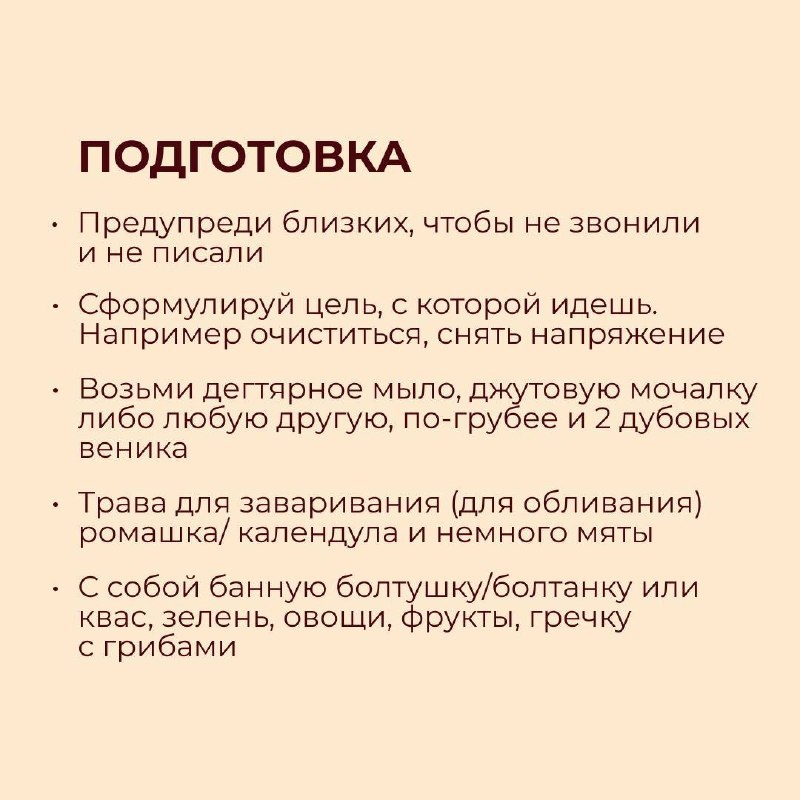 ПОДГОТОВКА

• Предупреди близких, чтобы не звонили и не писали

• Сформулируй цель, с которой идешь. Например очиститься, снять напряжение

• Возьми дегтярное мыло, джутовую мочалку либо любую другую, по-грубее и 2 дубовых веника

• Трава для заваривания (для обливания) ромашка/ календула и немного мяты

• С собой банную болтушку/болтанку или квас, зелень, овощи, фрукты, гречку с грибами